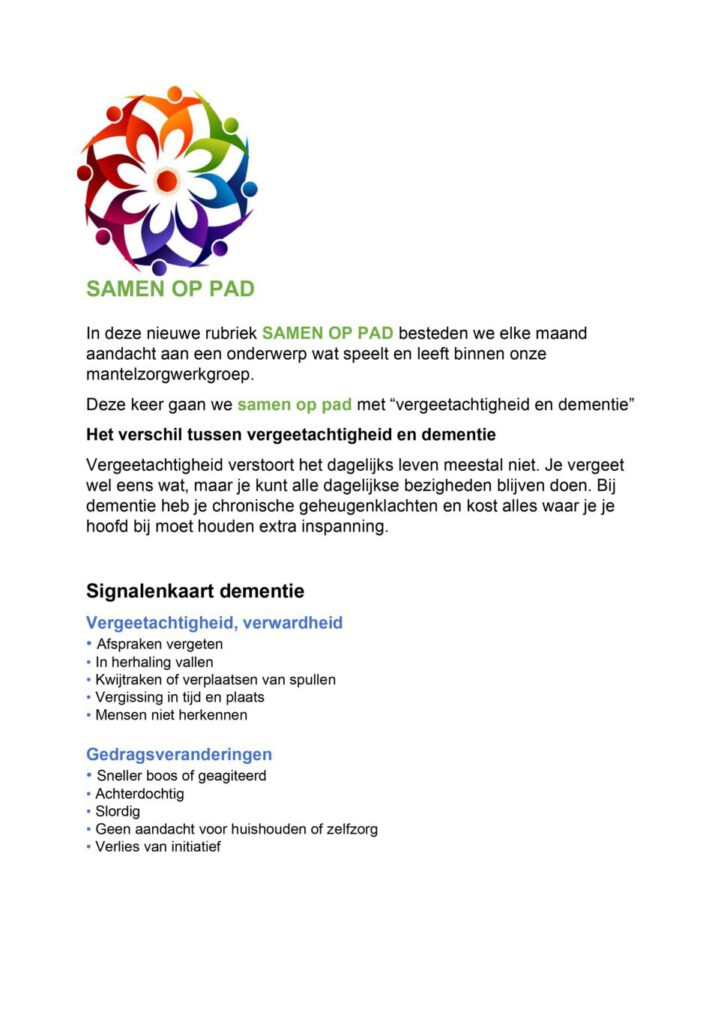 SAMEN OP PAD

In deze nieuwe rubriek SAMEN OP PAD besteden we elke maand aandacht aan een onderwerp wat speelt en leeft binnen onze mantelzorgwerkgroep.

Deze keer gaan we samen op pad met “vergeetachtigheid en dementie”

Het verschil tussen vergeetachtigheid en dementie

Vergeetachtigheid verstoort het dagelijks leven meestal niet. Je vergeet wel eens wat, maar je kunt alle dagelijkse bezigheden blijven doen. Bij dementie heb je chronische geheugenklachten en kost alles waar je je hoofd bij moet houden extra inspanning.

Signalenkaart dementie

Vergeetachtigheid, verwardheid
• Afspraken vergeten
• In herhaling vallen
• Kwijtraken of verplaatsen van spullen
• Vergissing in tijd en plaats
• Mensen niet herkennen

Gedragsveranderingen
• Sneller boos of geagiteerd
• Achterdochtig
• Slordig
• Geen aandacht voor huishouden of zelfzorg
• Verlies van initiatief